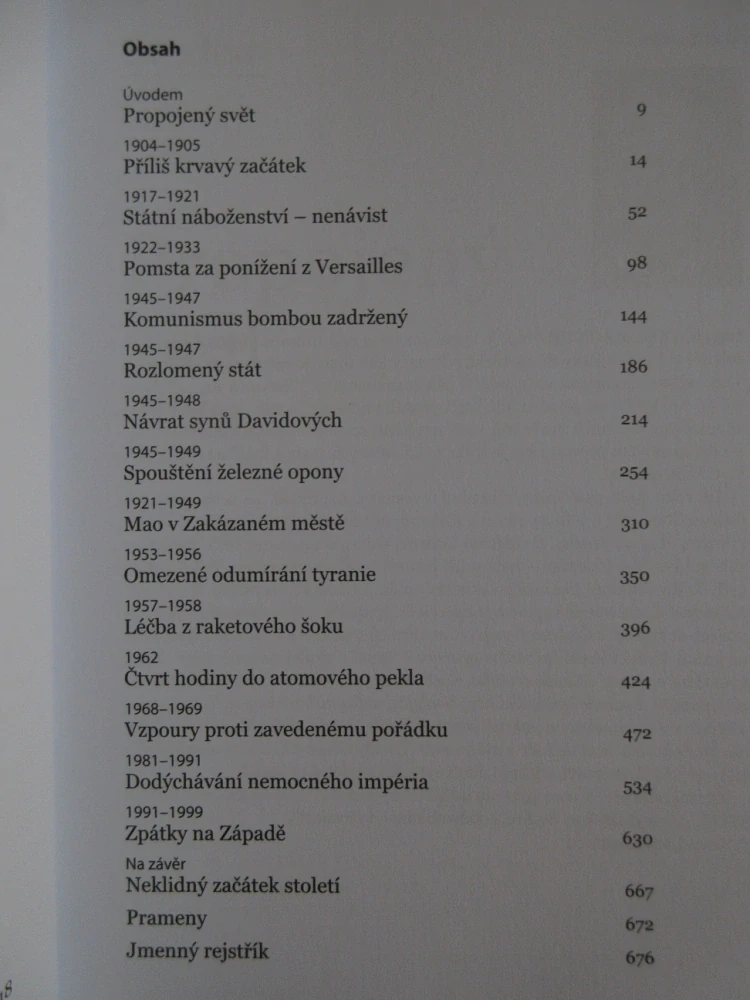 Obsah

Úvodem
Propojený svět 9

1904–1905
Příliš krvavý začátek 14

1917–1921
Státní náboženství – nenávist 52

1922–1933
Pomsta za ponížení z Versailles 98

1945–1947
Komunismus bombou zadržený 144

1945–1947
Rozlomený stát 186

1945–1948
Návrat synů Davidových 214

1945–1949
Spouštění železné opony 254

1921–1949
Mao v Zakázaném městě 310

1953–1956
Omezené odumírání tyranie 350

1957–1958
Léčba z raketového šoku 396

1962
Čtvrt hodiny do atomového pekla 424

1968–1969
Vzpoury proti zavedenému pořádku 472

1981–1991
Dodýchávání nemocného impéria 534

1991–1999
Zpátky na Západě 630

Na závěr
Neklidný začátek století 667

Prameny 672

Jmenný rejstřík 676

8